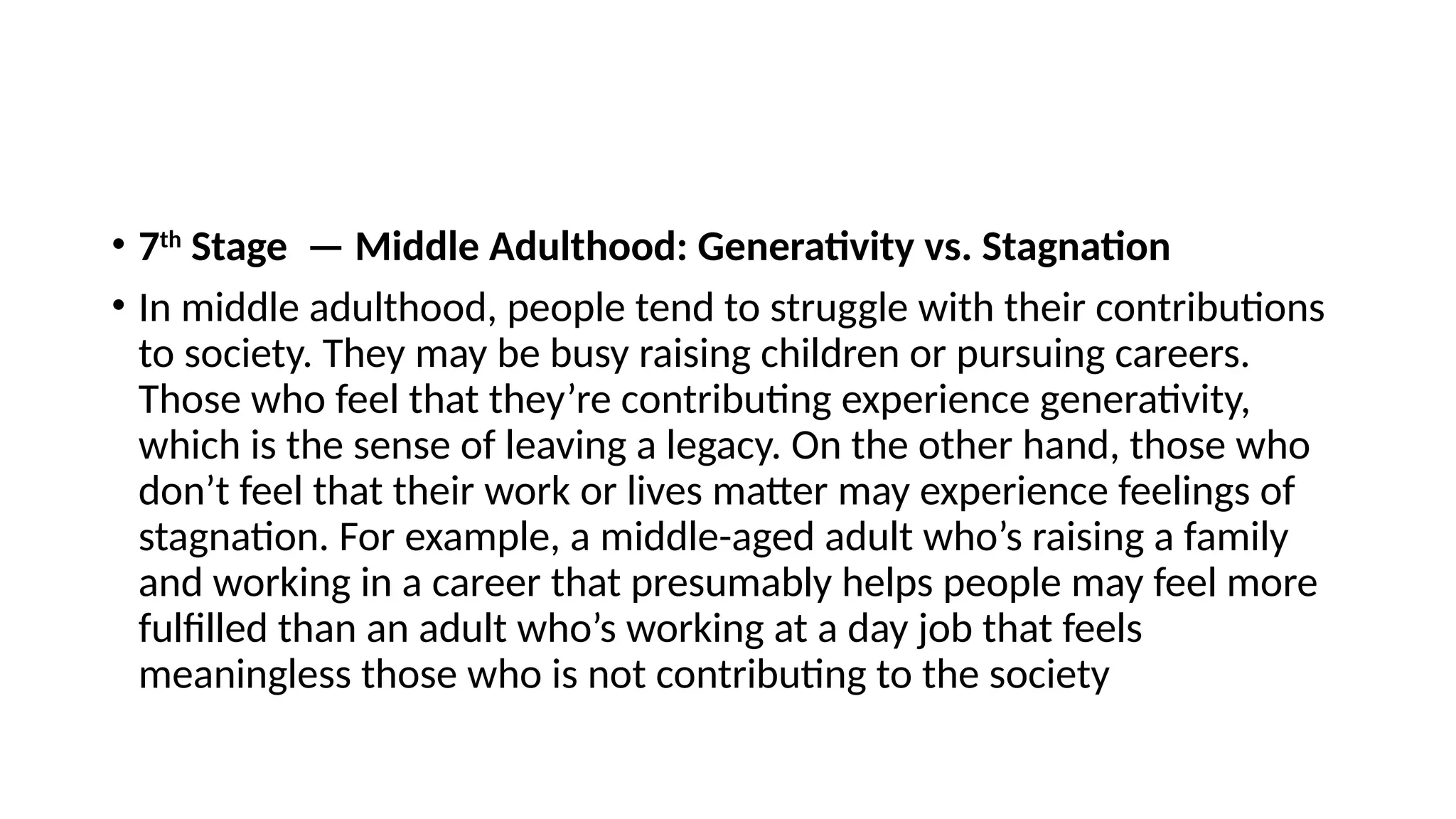 • 7th Stage — Middle Adulthood: Generativity vs. Stagnation

• In middle adulthood, people tend to struggle with their contributions to society. They may be busy raising children or pursuing careers. Those who feel that they're contributing experience generativity, which is the sense of leaving a legacy. On the other hand, those who don't feel that their work or lives matter may experience feelings of stagnation. For example, a middle-aged adult who's raising a family and working in a career that presumably helps people may feel more fulfilled than an adult who's working at a day job that feels meaningless those who is not contributing to the society